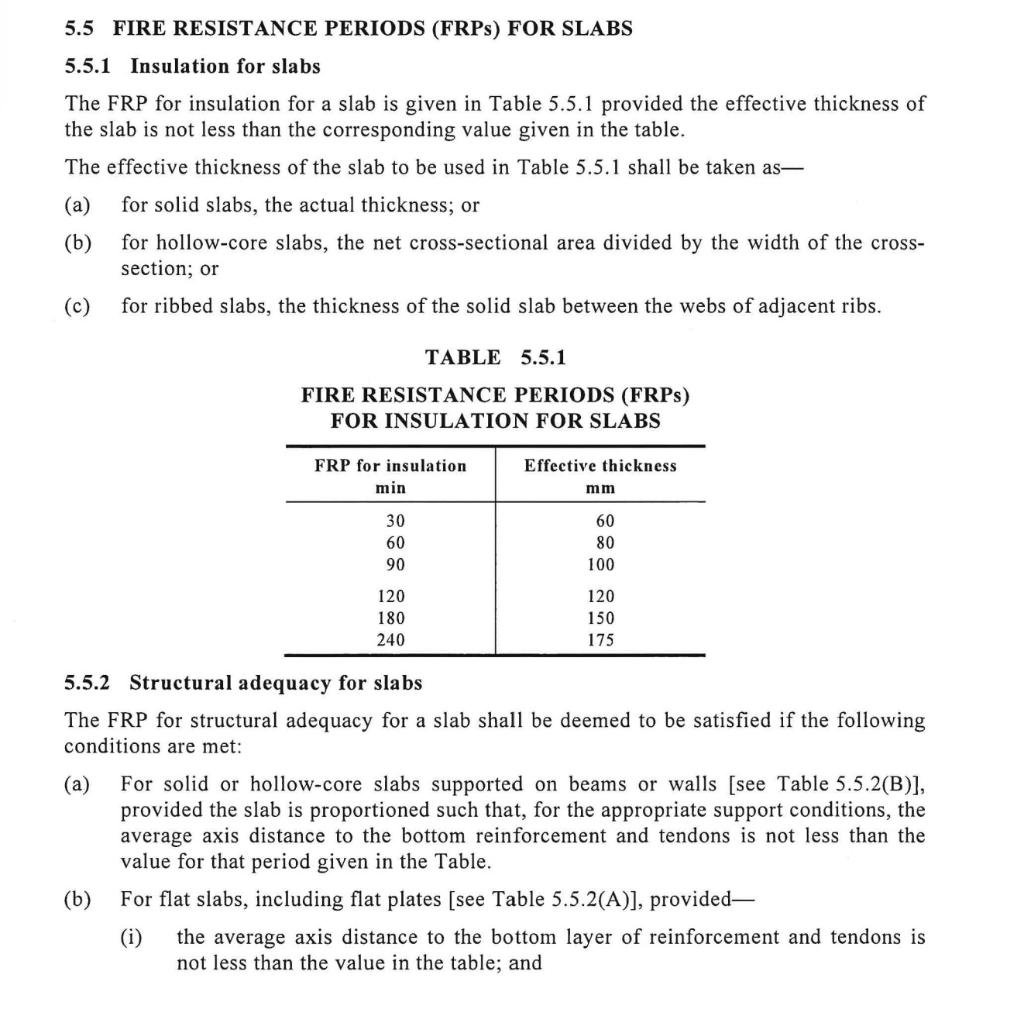 5.5 FIRE RESISTANCE PERIODS (FRPs) FOR SLABS

5.5.1 Insulation for slabs

The FRP for insulation for a slab is given in Table 5.5.1 provided the effective thickness of the slab is not less than the corresponding value given in the table.

The effective thickness of the slab to be used in Table 5.5.1 shall be taken as—

(a) for solid slabs, the actual thickness; or

(b) for hollow-core slabs, the net cross-sectional area divided by the width of the cross-section; or

(c) for ribbed slabs, the thickness of the solid slab between the webs of adjacent ribs.

TABLE 5.5.1

FIRE RESISTANCE PERIODS (FRPs) FOR INSULATION FOR SLABS

| FRP for insulation min | Effective thickness mm |
|---|---|
| 30 | 60 |
| 60 | 80 |
| 90 | 100 |
| 120 | 120 |
| 180 | 150 |
| 240 | 175 |

5.5.2 Structural adequacy for slabs

The FRP for structural adequacy for a slab shall be deemed to be satisfied if the following conditions are met:

(a) For solid or hollow-core slabs supported on beams or walls [see Table 5.5.2(B)], provided the slab is proportioned such that, for the appropriate support conditions, the average axis distance to the bottom reinforcement and tendons is not less than the value for that period given in the Table.

(b) For flat slabs, including flat plates [see Table 5.5.2(A)], provided—

(i) the average axis distance to the bottom layer of reinforcement and tendons is not less than the value in the table; and